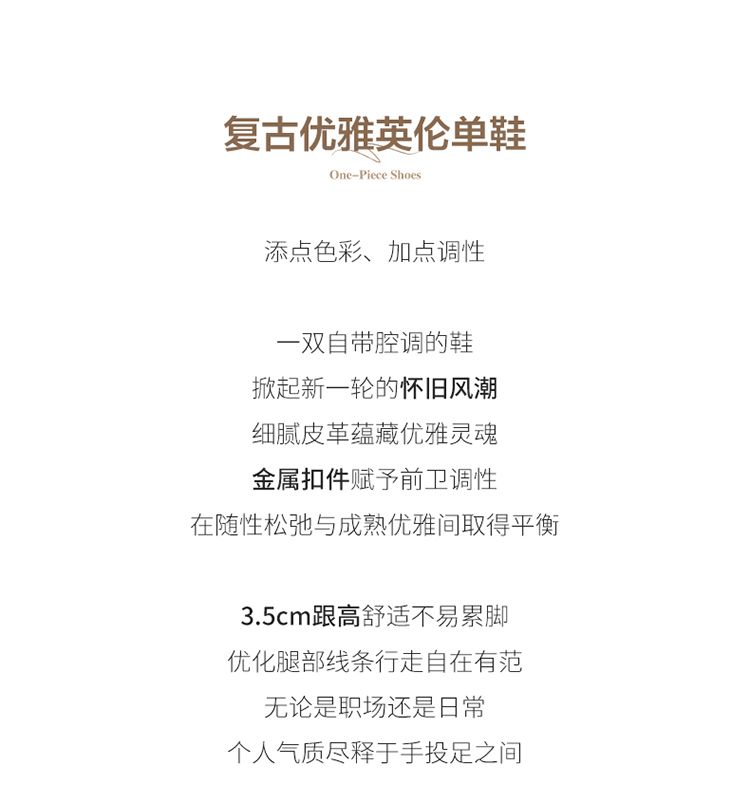 复古优雅英伦单鞋

One-Piece Shoes

添点色彩、加点调性

一双自带腔调的鞋
掀起新一轮的怀旧风潮
细腻皮革蕴藏优雅灵魂
金属扣件赋予前卫调性
在随性松弛与成熟优雅间取得平衡

3.5cm跟高舒适不易累脚
优化腿部线条行走自在有范
无论是职场还是日常
个人气质尽释于手投足之间